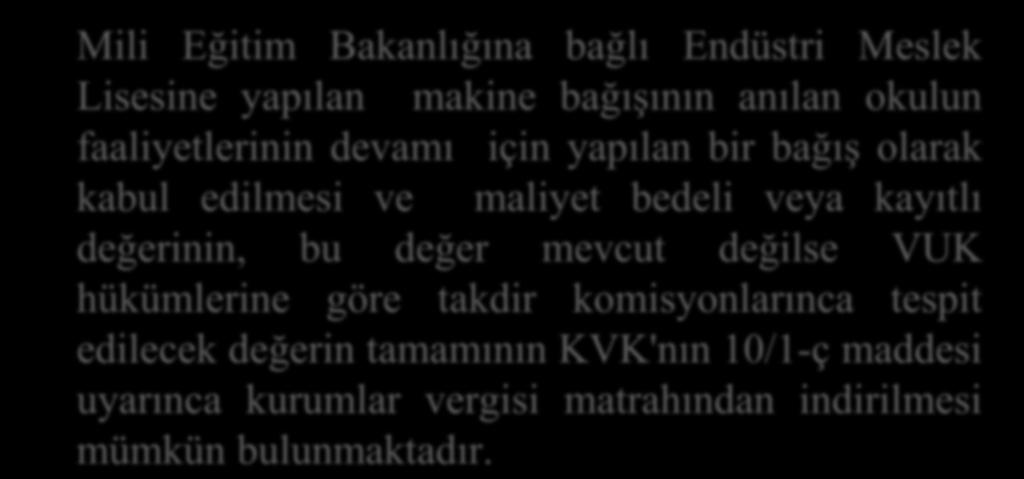 Mili Eğitim Bakanlığına bağlı Endüstri Meslek Lisesine yapılan makine bağışının anılan okulun faaliyetlerinin devamı için yapılan bir bağış olarak kabul edilmesi ve maliyet bedeli veya kayıtlı değerinin, bu değer mevcut değilse VUK hükümlerine göre takdir komisyonlarınca tespit edilecek değerin tamamının KVK'nın 10/1-ç maddesi uyarınca kurumlar vergisi matrahından indirilmesi mümkün bulunmaktadır.